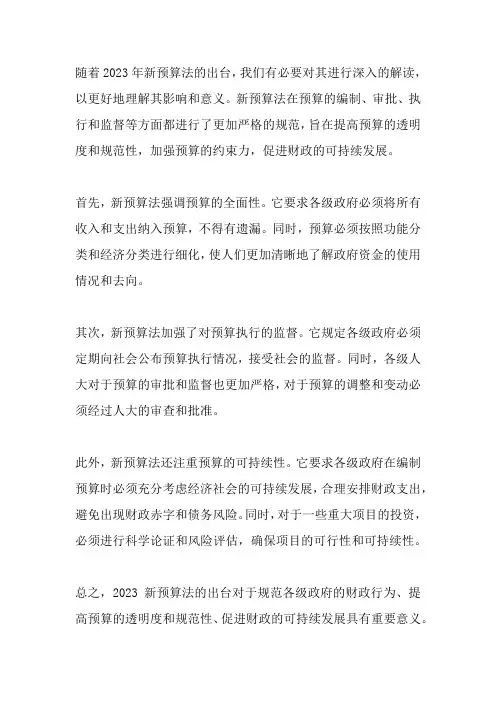 随着2023年新预算法的出台，我们有必要对其进行深入的解读，以更好地理解其影响和意义。新预算法在预算的编制、审批、执行和监督等方面都进行了更加严格的规范，旨在提高预算的透明度和规范性，加强预算的约束力，促进财政的可持续发展。

首先，新预算法强调预算的全面性。它要求各级政府必须将所有收入和支出纳入预算，不得有遗漏。同时，预算必须按照功能分类和经济分类进行细化，使人们更加清晰地了解政府资金的使用情况和去向。

其次，新预算法加强了对预算执行的监督。它规定各级政府必须定期向社会公布预算执行情况，接受社会的监督。同时，各级人大对于预算的审批和监督也更加严格，对于预算的调整和变动必须经过人大的审查和批准。

此外，新预算法还注重预算的可持续性。它要求各级政府在编制预算时必须充分考虑经济社会的可持续发展，合理安排财政支出，避免出现财政赤字和债务风险。同时，对于一些重大项目的投资，必须进行科学论证和风险评估，确保项目的可行性和可持续性。

总之，2023 新预算法的出台对于规范各级政府的财政行为、提高预算的透明度和规范性、促进财政的可持续发展具有重要意义。